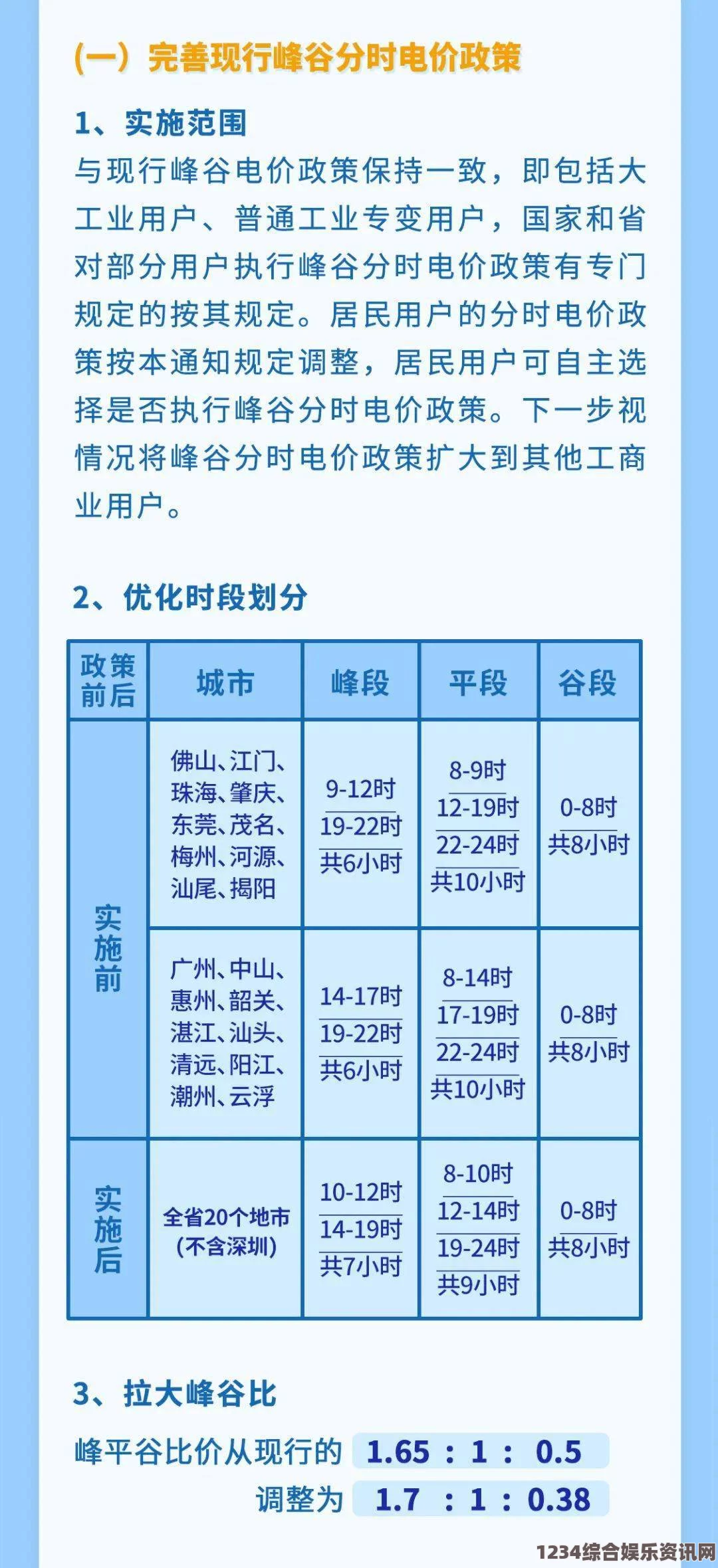 （一）完善现行峰谷分时电价政策

1、实施范围
与现行峰谷电价政策保持一致，即包括大工业用户、普通工业专变用户，国家和省对部分用户执行峰谷分时电价政策有专门规定的按其规定。居民用户的分时电价政策按本通知规定调整，居民用户可自主选择是否执行峰谷分时电价政策。下一步视情况将峰谷分时电价政策扩大到其他工商业用户。

2、优化时段划分

| 政策前后 | 城市 | 峰段 | 平段 | 谷段 |
|---|---|---|---|---|
| 实施前 | 佛山、江门、珠海、肇庆、东莞、茂名、梅州、河源、汕尾、揭阳 | 9-12时 19-22时 共6小时 | 8-9时 12-19时 22-24时 共10小时 | 0-8时 共8小时 |
| 实施前 | 广州、中山、惠州、韶关、湛江、汕头、清远、阳江、潮州、云浮 | 14-17时 19-22时 共6小时 | 8-14时 17-19时 22-24时 共10小时 | 0-8时 共8小时 |
| 实施后 | 全省20个地市（不含深圳） | 10-12时 14-19时 共7小时 | 8-10时 12-14时 19-24时 共9小时 | 0-8时 共8小时 |

3、拉大峰谷比
峰平谷比价从现行的 1.65 : 1 : 0.5
调整为 1.7 : 1 : 0.38

1234综合娱乐资讯网